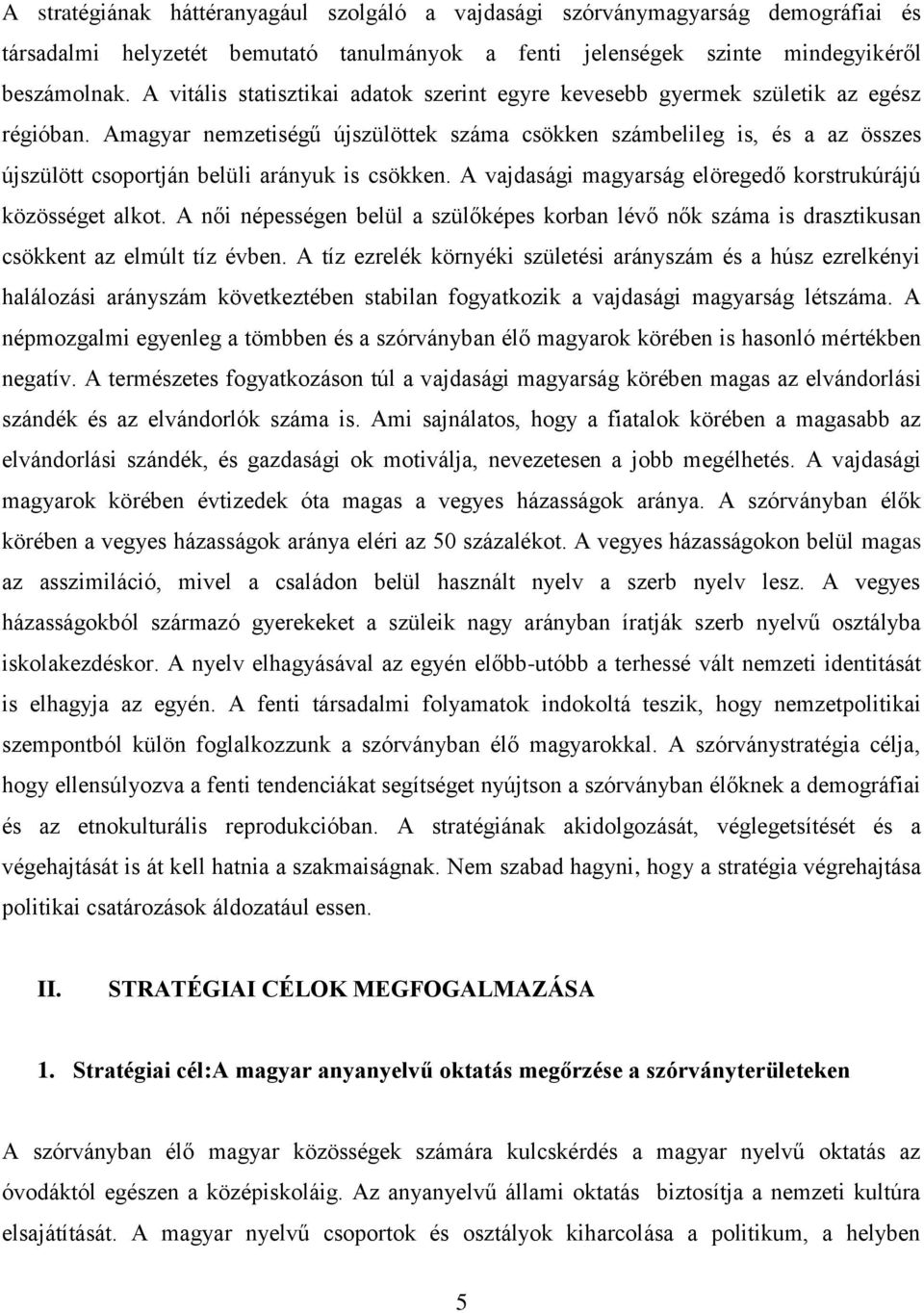 A stratégiának háttéranyagául szolgáló a vajdasági szórványmagyarság demográfiai és társadalmi helyzetét bemutató tanulmányok a fenti jelenségek szinte mindegyikéről beszámolnak. A vitális statisztikai adatok szerint egyre kevesebb gyermek születik az egész régióban. Amagyar nemzetiségű újszülöttek száma csökken számbelileg is, és a az összes újszülött csoportján belüli arányuk is csökken. A vajdasági magyarság elöregedő korstrukúrájú közösséget alkot. A női népességen belül a szülőképes korban lévő nők száma is drasztikusan csökkent az elmúlt tíz évben. A tíz ezrelék környéki születési arányszám és a húsz ezrelkényi halálozási arányszám következtében stabilan fogyatkozik a vajdasági magyarság létszáma. A népmozgalmi egyenleg a tömbben és a szórványban élő magyarok körében is hasonló mértékben negatív. A természetes fogyatkozáson túl a vajdasági magyarság körében magas az elvándorlási szándék és az elvándorlók száma is. Ami sajnálatos, hogy a fiatalok körében a magasabb az elvándorlási szándék, és gazdasági ok motiválja, nevezetesen a jobb megélhetés. A vajdasági magyarok körében évtizedek óta magas a vegyes házasságok aránya. A szórványban élők körében a vegyes házasságok aránya eléri az 50 százalékot. A vegyes házasságokon belül magas az asszimiláció, mivel a családon belül használt nyelv a szerb nyelv lesz. A vegyes házasságokból származó gyerekeket a szüleik nagy arányban íratják szerb nyelvű osztályba iskolakezdéskor. A nyelv elhagyásával az egyén előbb-utóbb a terhessé vált nemzeti identitását is elhagyja az egyén. A fenti társadalmi folyamatok indokoltá teszik, hogy nemzetpolitikai szempontból külön foglalkozzunk a szórványban élő magyarokkal. A szórványstratégia célja, hogy ellensúlyozva a fenti tendenciákat segítséget nyújtson a szórványban élőknek a demográfiai és az etnokulturális reprodukcióban. A stratégiának akidolgozását, véglegetsítését és a végehajtását is át kell hatnia a szakmaiságnak. Nem szabad hagyni, hogy a stratégia végrehajtása politikai csatározások áldozatául essen.

II. STRATÉGIAI CÉLOK MEGFOGALMAZÁSA

1. Stratégiai cél:A magyar anyanyelvű oktatás megőrzése a szórványterületeken

A szórványban élő magyar közösségek számára kulcskérdés a magyar nyelvű oktatás az óvodáktól egészen a középiskoláig. Az anyanyelvű állami oktatás biztosítja a nemzeti kultúra elsajátítását. A magyar nyelvű csoportok és osztályok kiharcolása a politikum, a helyben

5